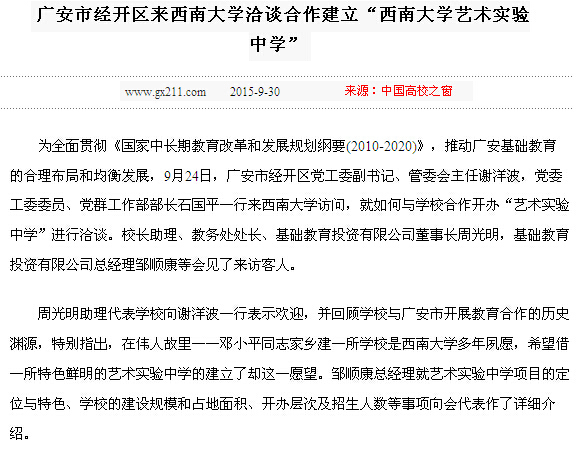 广安市经开区来西南大学洽谈合作建立“西南大学艺术实验中学”

www.gx211.com 2015-9-30 来源：中国高校之窗

为全面贯彻《国家中长期教育改革和发展规划纲要(2010-2020)》，推动广安基础教育的合理布局和均衡发展，9月24日，广安市经开区党工委副书记、管委会主任谢洋波，党委工委委员、党群工作部部长石国平一行来西南大学访问，就如何与学校合作开办“艺术实验中学”进行洽谈。校长助理、教务处处长、基础教育投资有限公司董事长周光明，基础教育投资有限公司总经理邹顺康等会见了来访客人。

周光明助理代表学校向谢洋波一行表示欢迎，并回顾学校与广安市开展教育合作的历史渊源，特别指出，在伟人故里——邓小平同志家乡建一所学校是西南大学多年夙愿，希望借一所特色鲜明的艺术实验中学的建立了却这一愿望。邹顺康总经理就艺术实验中学项目的定位与特色、学校的建设规模和占地面积、开办层次及招生人数等事项向会代表作了详细介绍。